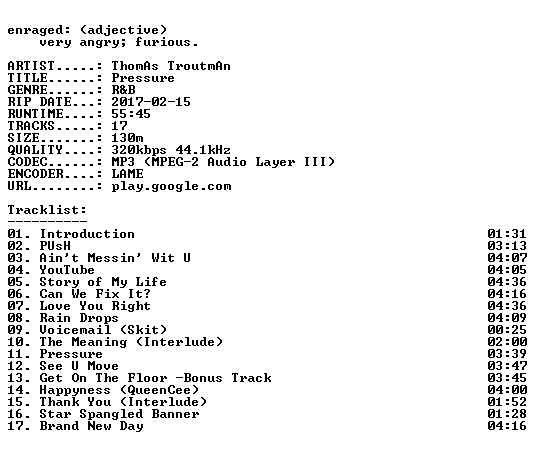 enraged: (adjective)
very angry; furious.

ARTIST.....: ThomAs TroutmAn
TITLE......: Pressure
GENRE......: R&B
RIP DATE...: 2017-02-15
RUNTIME....: 55:45
TRACKS.....: 17
SIZE.......: 130m
QUALITY....: 320kbps 44.1kHz
CODEC......: MP3 (MPEG-2 Audio Layer III)
ENCODER....: LAME
URL........: play.google.com

Tracklist:
----------
01. Introduction 01:31
02. PUsH 03:13
03. Ain't Messin' Wit U 04:07
04. YouTube 04:05
05. Story of My Life 04:36
06. Can We Fix It? 04:16
07. Love You Right 04:36
08. Rain Drops 04:09
09. Voicemail (Skit) 00:25
10. The Meaning (Interlude) 02:00
11. Pressure 03:39
12. See U Move 03:47
13. Get On The Floor -Bonus Track 03:45
14. Happyness (QueenCee) 04:00
15. Thank You (Interlude) 01:52
16. Star Spangled Banner 01:28
17. Brand New Day 04:16